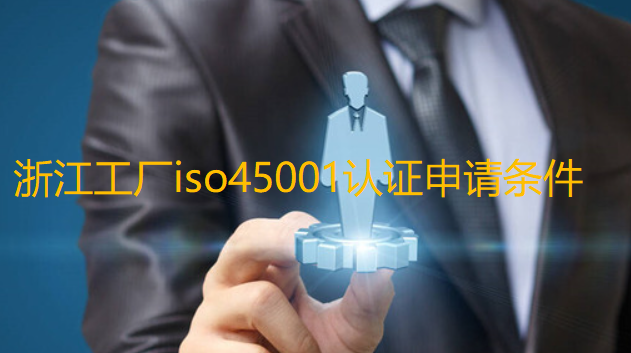 浙江工厂iso45001认证申请条件